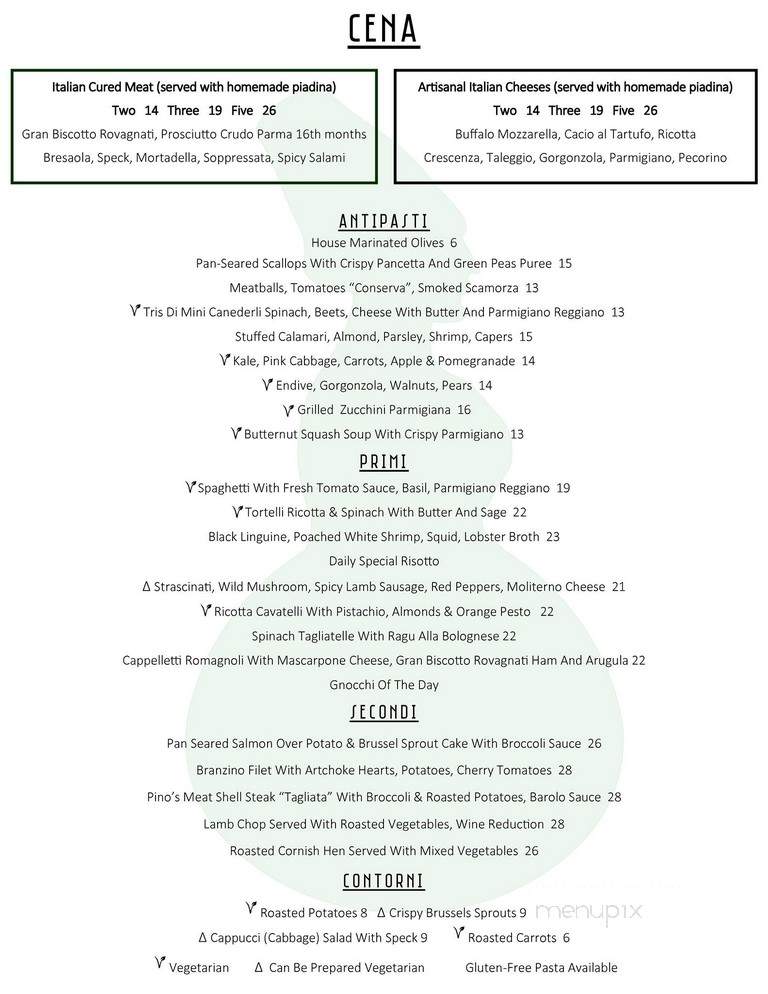 CENA

Italian Cured Meat (served with homemade piadina)
Two 14 Three 19 Five 26
Gran Biscotto Rovagnati, Prosciutto Crudo Parma 16th months
Bresaola, Speck, Mortadella, Soppressata, Spicy Salami

Artisanal Italian Cheeses (served with homemade piadina)
Two 14 Three 19 Five 26
Buffalo Mozzarella, Cacio al Tartufo, Ricotta
Crescenza, Taleggio, Gorgonzola, Parmigiano, Pecorino

ANTIPASTI
House Marinated Olives 6
Pan-Seared Scallops With Crispy Pancetta And Green Peas Puree 15
Meatballs, Tomatoes "Conserva", Smoked Scamorza 13
V Tris Di Mini Canederli Spinach, Beets, Cheese With Butter And Parmigiano Reggiano 13
Stuffed Calamari, Almond, Parsley, Shrimp, Capers 15
V Kale, Pink Cabbage, Carrots, Apple & Pomegranade 14
V Endive, Gorgonzola, Walnuts, Pears 14
V Grilled Zucchini Parmigiana 16
V Butternut Squash Soup With Crispy Parmigiano 13

PRIMI
V Spaghetti With Fresh Tomato Sauce, Basil, Parmigiano Reggiano 19
V Tortelli Ricotta & Spinach With Butter And Sage 22
Black Linguine, Poached White Shrimp, Squid, Lobster Broth 23
Daily Special Risotto
Δ Strascinati, Wild Mushroom, Spicy Lamb Sausage, Red Peppers, Moliterno Cheese 21
V Ricotta Cavatelli With Pistachio, Almonds & Orange Pesto 22
Spinach Tagliatelle With Ragu Alla Bolognese 22
Cappelletti Romagnoli With Mascarpone Cheese, Gran Biscotto Rovagnati Ham And Arugula 22
Gnocchi Of The Day

SECONDI
Pan Seared Salmon Over Potato & Brussel Sprout Cake With Broccoli Sauce 26
Branzino Filet With Artchoke Hearts, Potatoes, Cherry Tomatoes 28
Pino's Meat Shell Steak "Tagliata" With Broccoli & Roasted Potatoes, Barolo Sauce 28
Lamb Chop Served With Roasted Vegetables, Wine Reduction 28
Roasted Cornish Hen Served With Mixed Vegetables 26

CONTORNI
V Roasted Potatoes 8 Δ Crispy Brussels Sprouts 9
Δ Cappucci (Cabbage) Salad With Speck 9 V Roasted Carrots 6

V Vegetarian Δ Can Be Prepared Vegetarian Gluten-Free Pasta Available

menupix